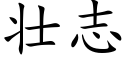 壮志